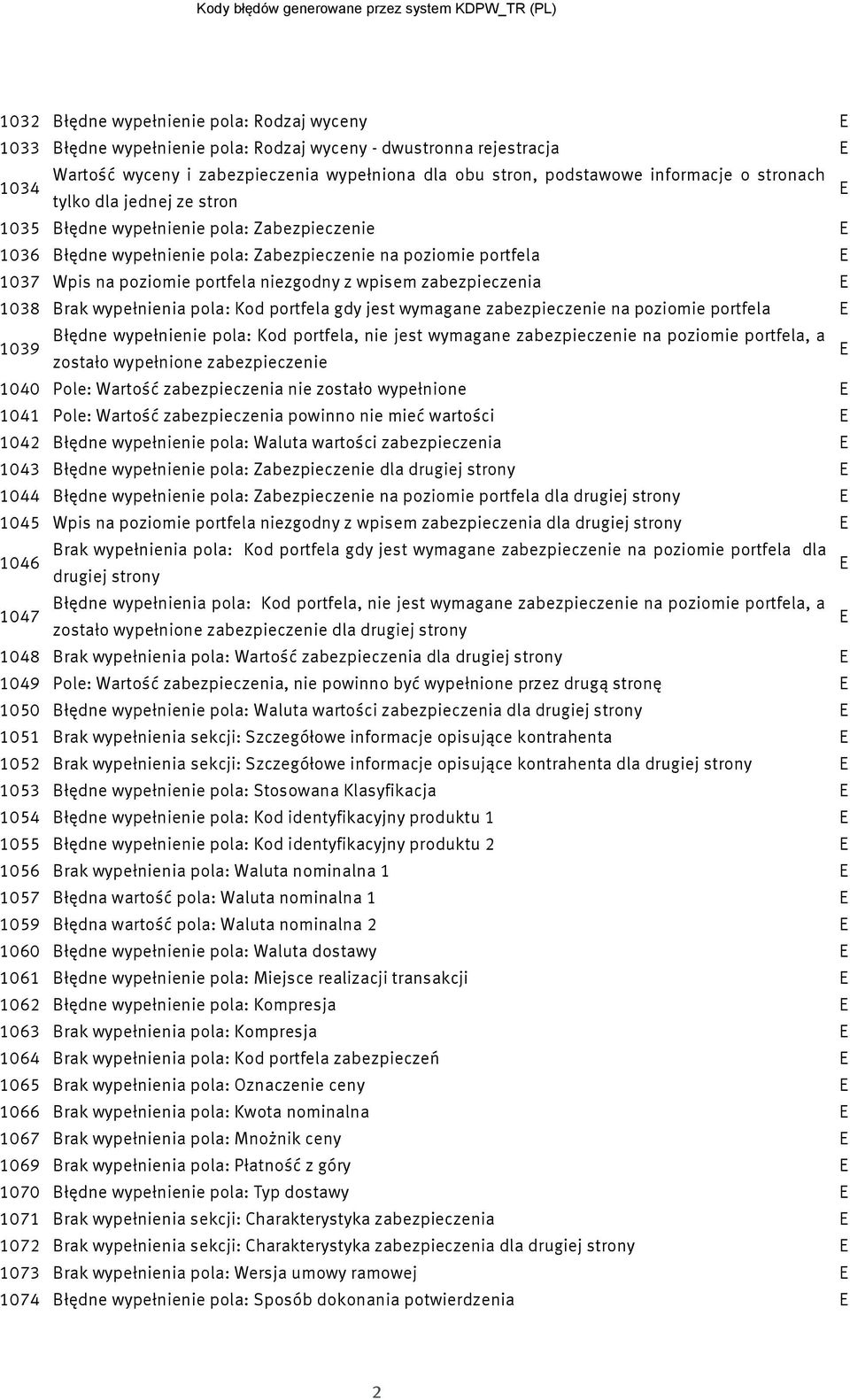 Kody błędów generowane przez system KDPW_TR (PL)

| | | |
|---|---|---|
| 1032 | Błędne wypełnienie pola: Rodzaj wyceny | E |
| 1033 | Błędne wypełnienie pola: Rodzaj wyceny - dwustronna rejestracja | E |
| 1034 | Wartość wyceny i zabezpieczenia wypełniona dla obu stron, podstawowe informacje o stronach tylko dla jednej ze stron | E |
| 1035 | Błędne wypełnienie pola: Zabezpieczenie | E |
| 1036 | Błędne wypełnienie pola: Zabezpieczenie na poziomie portfela | E |
| 1037 | Wpis na poziomie portfela niezgodny z wpisem zabezpieczenia | E |
| 1038 | Brak wypełnienia pola: Kod portfela gdy jest wymagane zabezpieczenie na poziomie portfela | E |
| 1039 | Błędne wypełnienie pola: Kod portfela, nie jest wymagane zabezpieczenie na poziomie portfela, a zostało wypełnione zabezpieczenie | E |
| 1040 | Pole: Wartość zabezpieczenia nie zostało wypełnione | E |
| 1041 | Pole: Wartość zabezpieczenia powinno nie mieć wartości | E |
| 1042 | Błędne wypełnienie pola: Waluta wartości zabezpieczenia | E |
| 1043 | Błędne wypełnienie pola: Zabezpieczenie dla drugiej strony | E |
| 1044 | Błędne wypełnienie pola: Zabezpieczenie na poziomie portfela dla drugiej strony | E |
| 1045 | Wpis na poziomie portfela niezgodny z wpisem zabezpieczenia dla drugiej strony | E |
| 1046 | Brak wypełnienia pola: Kod portfela gdy jest wymagane zabezpieczenie na poziomie portfela dla drugiej strony | E |
| 1047 | Błędne wypełnienia pola: Kod portfela, nie jest wymagane zabezpieczenie na poziomie portfela, a zostało wypełnione zabezpieczenie dla drugiej strony | E |
| 1048 | Brak wypełnienia pola: Wartość zabezpieczenia dla drugiej strony | E |
| 1049 | Pole: Wartość zabezpieczenia, nie powinno być wypełnione przez drugą stronę | E |
| 1050 | Błędne wypełnienie pola: Waluta wartości zabezpieczenia dla drugiej strony | E |
| 1051 | Brak wypełnienia sekcji: Szczegółowe informacje opisujące kontrahenta | E |
| 1052 | Brak wypełnienia sekcji: Szczegółowe informacje opisujące kontrahenta dla drugiej strony | E |
| 1053 | Błędne wypełnienie pola: Stosowana Klasyfikacja | E |
| 1054 | Błędne wypełnienie pola: Kod identyfikacyjny produktu 1 | E |
| 1055 | Błędne wypełnienie pola: Kod identyfikacyjny produktu 2 | E |
| 1056 | Brak wypełnienia pola: Waluta nominalna 1 | E |
| 1057 | Błędna wartość pola: Waluta nominalna 1 | E |
| 1059 | Błędna wartość pola: Waluta nominalna 2 | E |
| 1060 | Błędne wypełnienie pola: Waluta dostawy | E |
| 1061 | Błędne wypełnienie pola: Miejsce realizacji transakcji | E |
| 1062 | Błędne wypełnienie pola: Kompresja | E |
| 1063 | Brak wypełnienia pola: Kompresja | E |
| 1064 | Brak wypełnienia pola: Kod portfela zabezpieczeń | E |
| 1065 | Brak wypełnienia pola: Oznaczenie ceny | E |
| 1066 | Brak wypełnienia pola: Kwota nominalna | E |
| 1067 | Brak wypełnienia pola: Mnożnik ceny | E |
| 1069 | Brak wypełnienia pola: Płatność z góry | E |
| 1070 | Błędne wypełnienie pola: Typ dostawy | E |
| 1071 | Brak wypełnienia sekcji: Charakterystyka zabezpieczenia | E |
| 1072 | Brak wypełnienia sekcji: Charakterystyka zabezpieczenia dla drugiej strony | E |
| 1073 | Brak wypełnienia pola: Wersja umowy ramowej | E |
| 1074 | Błędne wypełnienie pola: Sposób dokonania potwierdzenia | E |

2